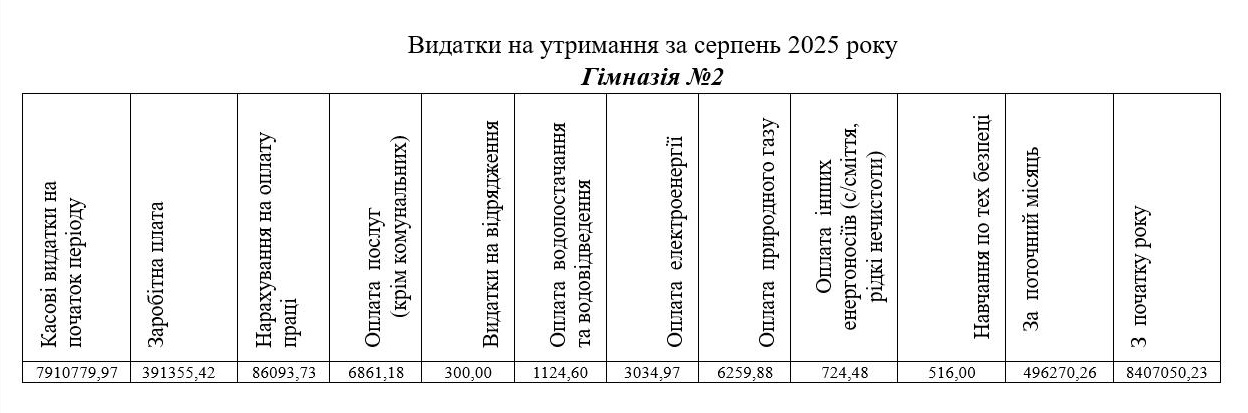 Видатки на утримання за серпень 2025 року

Гімназія №2

| Касові видатки на початок періоду | Заробітна плата | Нарахування на оплату праці | Оплата послуг (крім комунальних) | Видатки на відрядження | Оплата водопостачання та водовідведення | Оплата електроенергії | Оплата природного газу | Оплата інших енергоносіїв (с/сміття, рідкі нечистоти) | Навчання по тех безпеці | За поточний місяць | З початку року |
|---|---|---|---|---|---|---|---|---|---|---|---|
| 7910779,97 | 391355,42 | 86093,73 | 6861,18 | 300,00 | 1124,60 | 3034,97 | 6259,88 | 724,48 | 516,00 | 496270,26 | 8407050,23 |